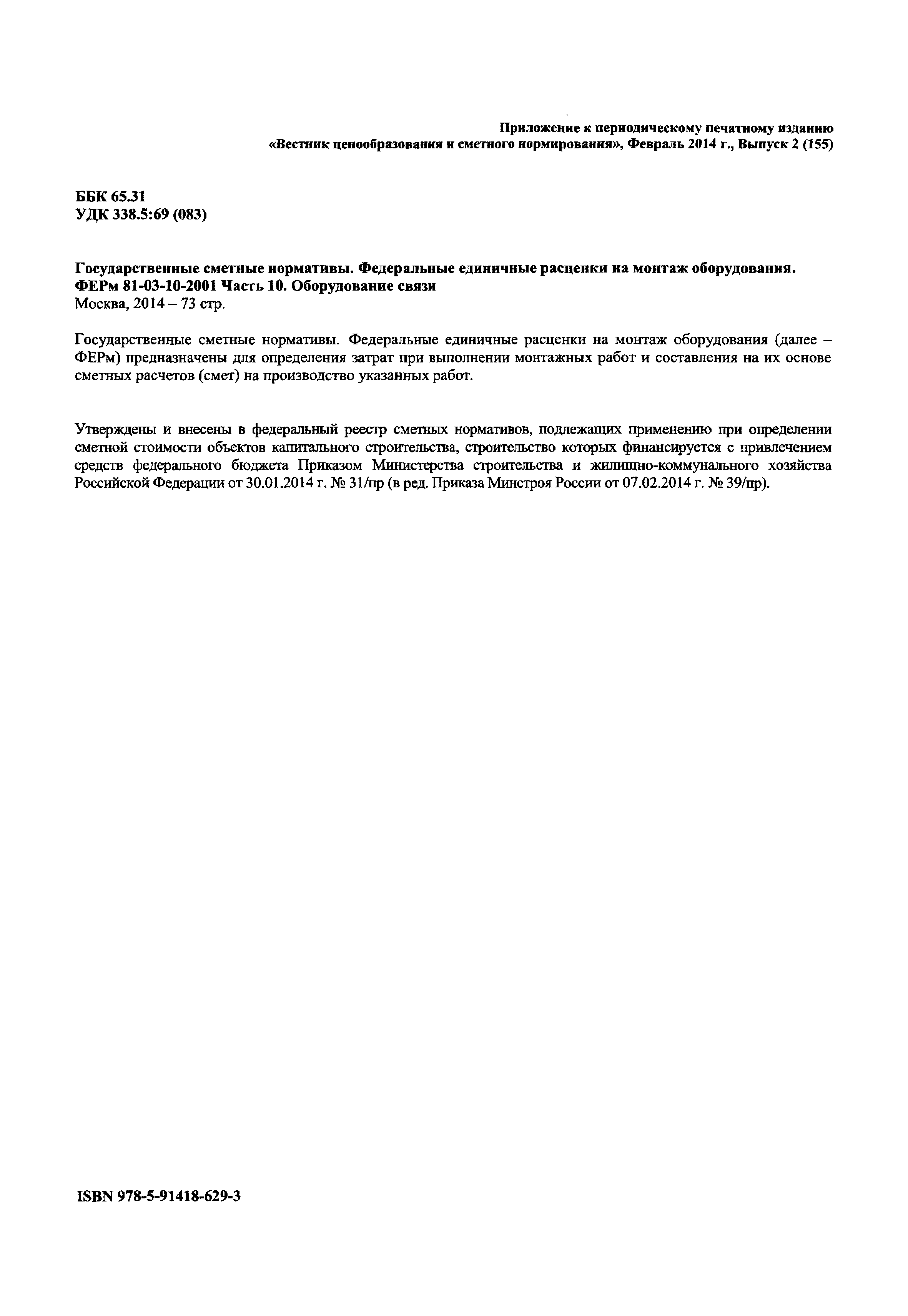 Приложение к периодическому печатному изданию
«Вестник ценообразования и сметного нормирования», Февраль 2014 г., Выпуск 2 (155)

ББК 65.31
УДК 338.5:69 (083)

Государственные сметные нормативы. Федеральные единичные расценки на монтаж оборудования. ФЕРм 81-03-10-2001 Часть 10. Оборудование связи
Москва, 2014 – 73 стр.

Государственные сметные нормативы. Федеральные единичные расценки на монтаж оборудования (далее – ФЕРм) предназначены для определения затрат при выполнении монтажных работ и составления на их основе сметных расчетов (смет) на производство указанных работ.

Утверждены и внесены в федеральный реестр сметных нормативов, подлежащих применению при определении сметной стоимости объектов капитального строительства, строительство которых финансируется с привлечением средств федерального бюджета Приказом Министерства строительства и жилищно-коммунального хозяйства Российской Федерации от 30.01.2014 г. № 31/пр (в ред. Приказа Минстроя России от 07.02.2014 г. № 39/пр).

ISBN 978-5-91418-629-3